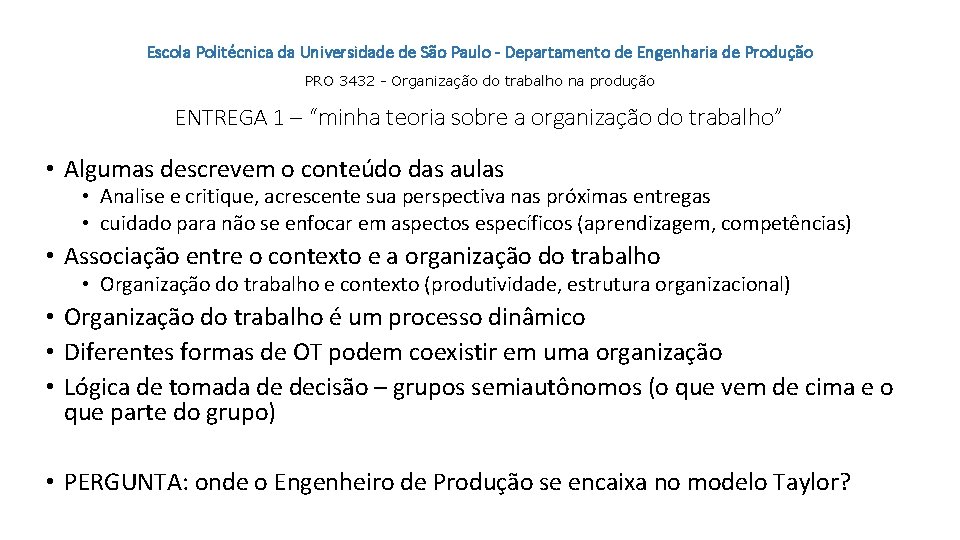 Escola Politécnica da Universidade de São Paulo - Departamento de Engenharia de Produção

PRO 3432 - Organização do trabalho na produção

ENTREGA 1 – “minha teoria sobre a organização do trabalho”

• Algumas descrevem o conteúdo das aulas
  • Analise e critique, acrescente sua perspectiva nas próximas entregas
  • cuidado para não se enfocar em aspectos específicos (aprendizagem, competências)
• Associação entre o contexto e a organização do trabalho
  • Organização do trabalho e contexto (produtividade, estrutura organizacional)
• Organização do trabalho é um processo dinâmico
• Diferentes formas de OT podem coexistir em uma organização
• Lógica de tomada de decisão – grupos semiautônomos (o que vem de cima e o que parte do grupo)

• PERGUNTA: onde o Engenheiro de Produção se encaixa no modelo Taylor?